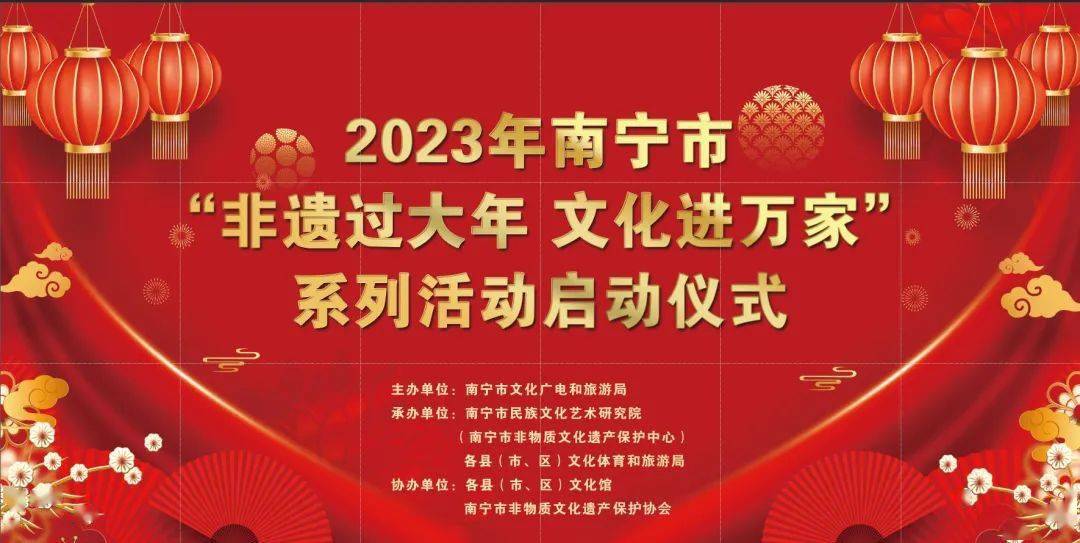 2023年南宁市
“非遗过大年 文化进万家”
系列活动启动仪式

主办单位：南宁市文化广电和旅游局
承办单位：南宁市民族文化艺术研究院
（南宁市非物质文化遗产保护中心）
各县（市、区）文化体育和旅游局
协办单位：各县（市、区）文化馆
南宁市非物质文化遗产保护协会